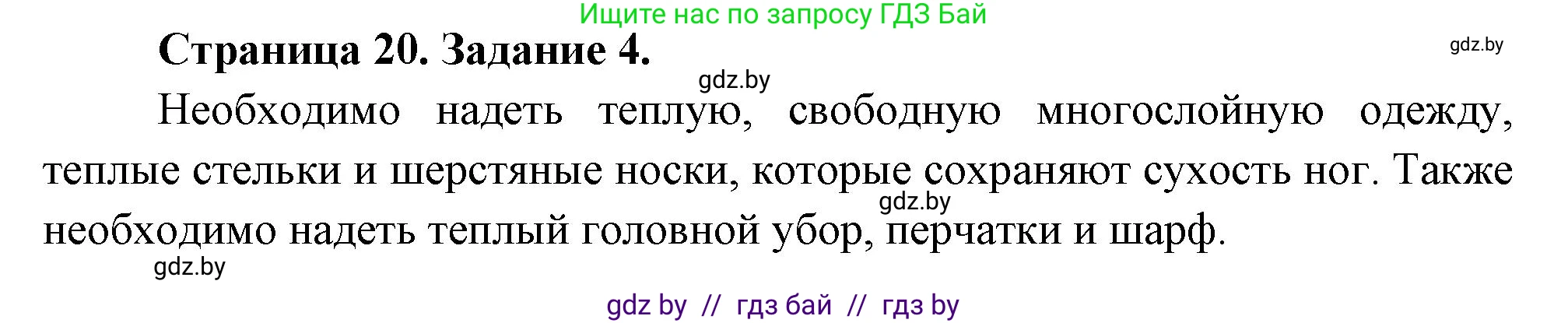 Ищите нас по запросу ГДЗ Бай

Страница 20. Задание 4.

gdz.by

gdz.by

Необходимо надеть теплую, свободную многослойную одежду, теплые стельки и шерстяные носки, которые сохраняют сухость ног. Также необходимо надеть теплый головной убор, перчатки и шарф.

gdz.by

gdz.by

gdz by // гдз бай // гдз by